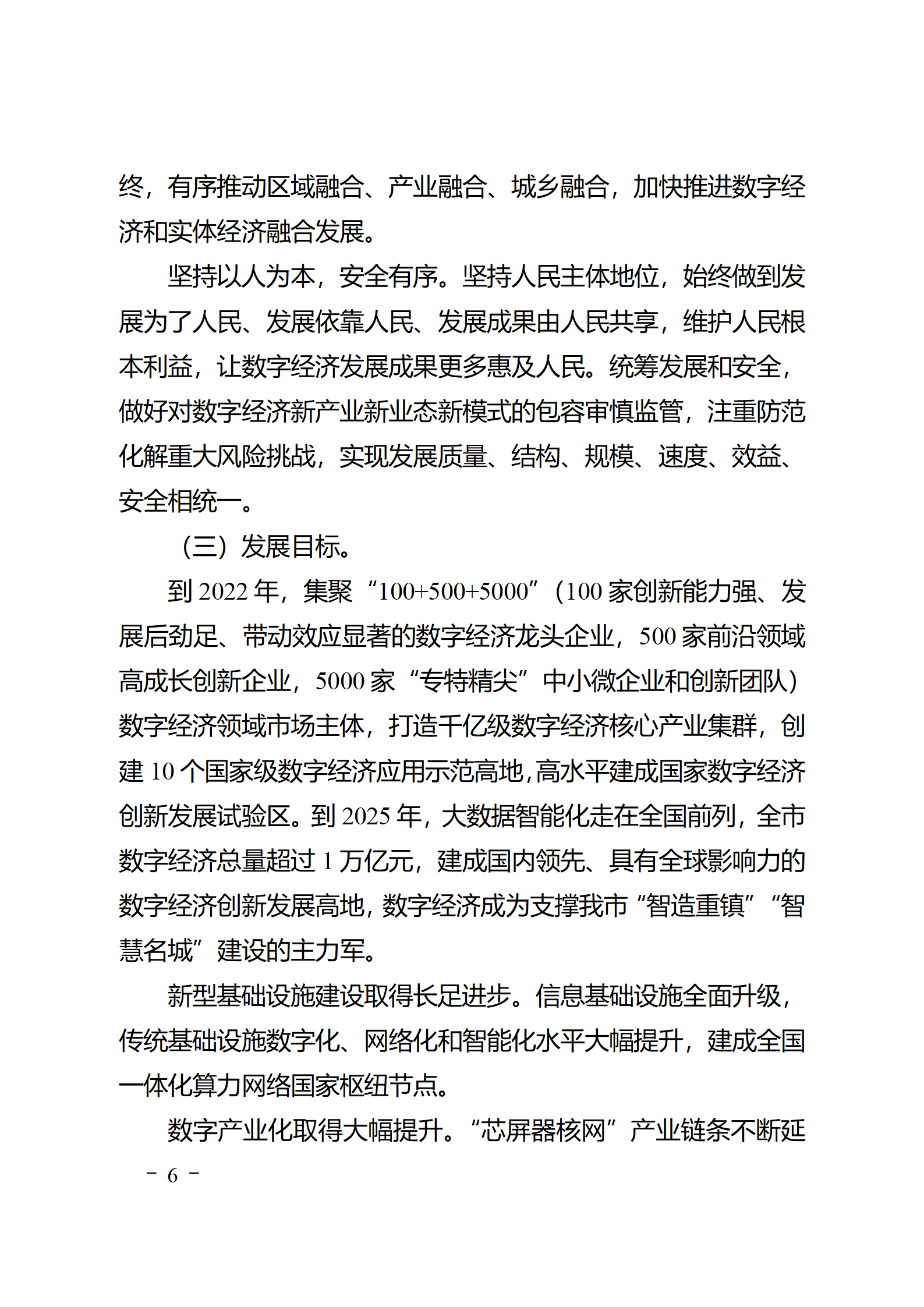 终，有序推动区域融合、产业融合、城乡融合，加快推进数字经济和实体经济融合发展。

坚持以人为本，安全有序。坚持人民主体地位，始终做到发展为了人民、发展依靠人民、发展成果由人民共享，维护人民根本利益，让数字经济发展成果更多惠及人民。统筹发展和安全，做好对数字经济新产业新业态新模式的包容审慎监管，注重防范化解重大风险挑战，实现发展质量、结构、规模、速度、效益、安全相统一。

（三）发展目标。

到 2022 年，集聚“100+500+5000”（100 家创新能力强、发展后劲足、带动效应显著的数字经济龙头企业，500 家前沿领域高成长创新企业，5000 家“专特精尖”中小微企业和创新团队）数字经济领域市场主体，打造千亿级数字经济核心产业集群，创建 10 个国家级数字经济应用示范高地，高水平建成国家数字经济创新发展试验区。到 2025 年，大数据智能化走在全国前列，全市数字经济总量超过 1 万亿元，建成国内领先、具有全球影响力的数字经济创新发展高地，数字经济成为支撑我市“智造重镇”“智慧名城”建设的主力军。

新型基础设施建设取得长足进步。信息基础设施全面升级，传统基础设施数字化、网络化和智能化水平大幅提升，建成全国一体化算力网络国家枢纽节点。

数字产业化取得大幅提升。“芯屏器核网”产业链条不断延

－ 6 －